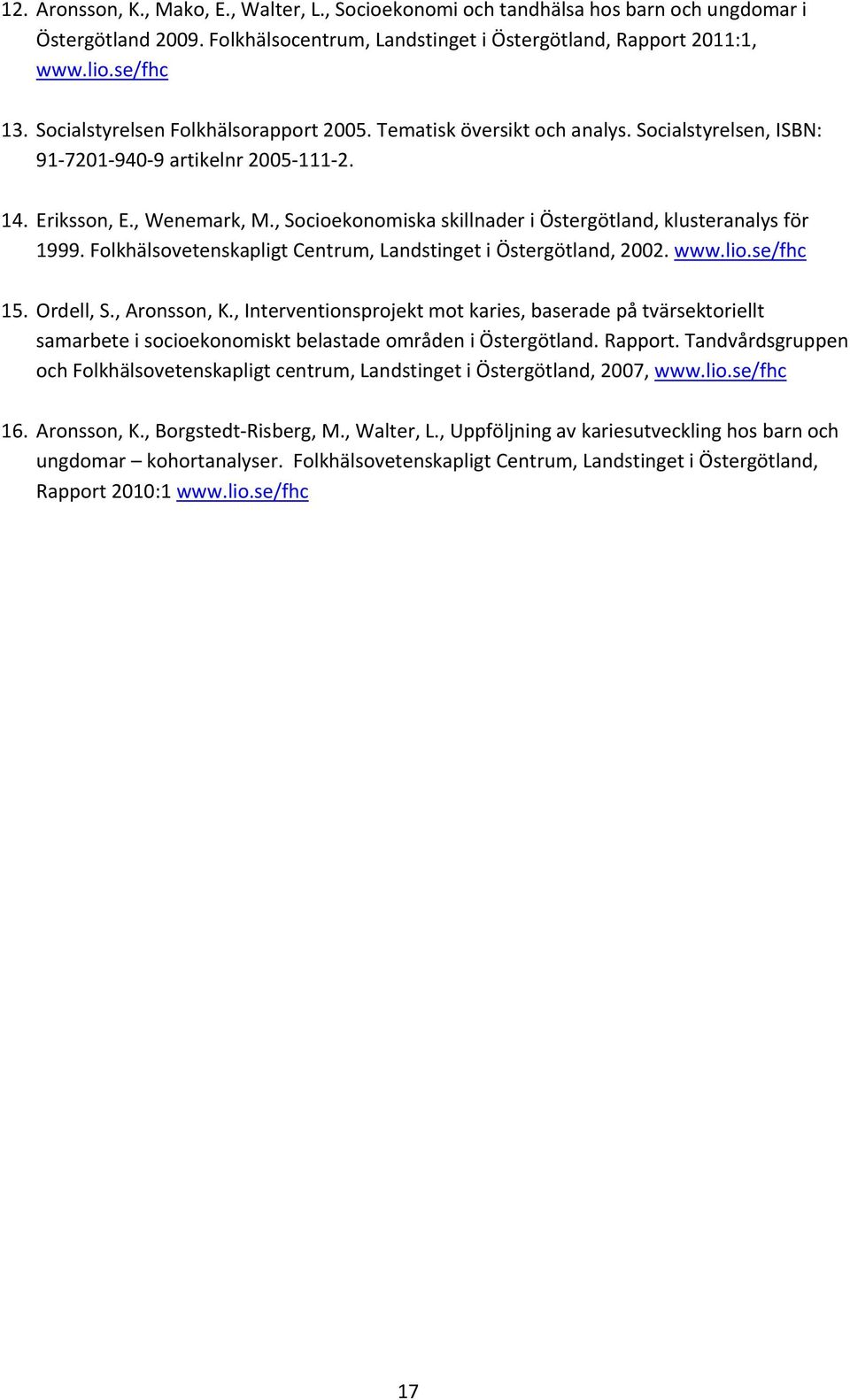 12. Aronsson, K., Mako, E., Walter, L., Socioekonomi och tandhälsa hos barn och ungdomar i Östergötland 2009. Folkhälsocentrum, Landstinget i Östergötland, Rapport 2011:1, www.lio.se/fhc

13. Socialstyrelsen Folkhälsorapport 2005. Tematisk översikt och analys. Socialstyrelsen, ISBN: 91-7201-940-9 artikelnr 2005-111-2.

14. Eriksson, E., Wenemark, M., Socioekonomiska skillnader i Östergötland, klusteranalys för 1999. Folkhälsovetenskapligt Centrum, Landstinget i Östergötland, 2002. www.lio.se/fhc

15. Ordell, S., Aronsson, K., Interventionsprojekt mot karies, baserade på tvärsektoriellt samarbete i socioekonomiskt belastade områden i Östergötland. Rapport. Tandvårdsgruppen och Folkhälsovetenskapligt centrum, Landstinget i Östergötland, 2007, www.lio.se/fhc

16. Aronsson, K., Borgstedt-Risberg, M., Walter, L., Uppföljning av kariesutveckling hos barn och ungdomar – kohortanalyser. Folkhälsovetenskapligt Centrum, Landstinget i Östergötland, Rapport 2010:1 www.lio.se/fhc

17